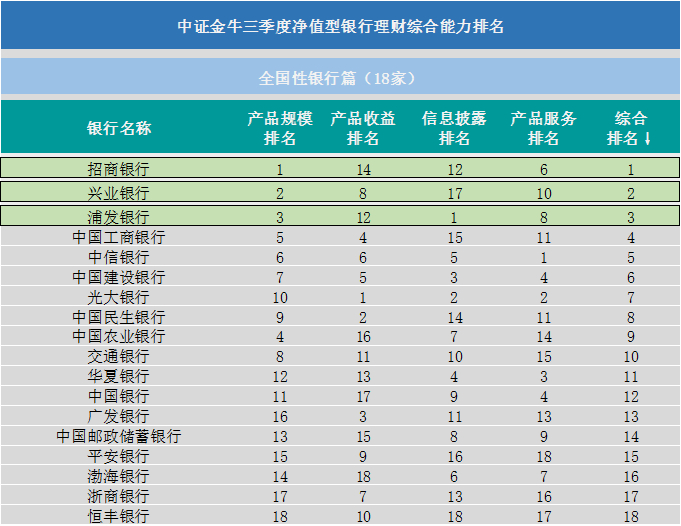 中证金牛三季度净值型银行理财综合能力排名

全国性银行篇（18家）

| 银行名称 | 产品规模排名 | 产品收益排名 | 信息披露排名 | 产品服务排名 | 综合排名↓ |
|---|---|---|---|---|---|
| 招商银行 | 1 | 14 | 12 | 6 | 1 |
| 兴业银行 | 2 | 8 | 17 | 10 | 2 |
| 浦发银行 | 3 | 12 | 1 | 8 | 3 |
| 中国工商银行 | 5 | 4 | 15 | 11 | 4 |
| 中信银行 | 6 | 6 | 5 | 1 | 5 |
| 中国建设银行 | 7 | 5 | 3 | 4 | 6 |
| 光大银行 | 10 | 1 | 2 | 2 | 7 |
| 中国民生银行 | 9 | 2 | 14 | 11 | 8 |
| 中国农业银行 | 4 | 16 | 7 | 14 | 9 |
| 交通银行 | 8 | 11 | 10 | 15 | 10 |
| 华夏银行 | 12 | 13 | 4 | 3 | 11 |
| 中国银行 | 11 | 17 | 9 | 4 | 12 |
| 广发银行 | 16 | 3 | 11 | 13 | 13 |
| 中国邮政储蓄银行 | 13 | 15 | 8 | 9 | 14 |
| 平安银行 | 15 | 9 | 16 | 18 | 15 |
| 渤海银行 | 14 | 18 | 6 | 7 | 16 |
| 浙商银行 | 17 | 7 | 13 | 16 | 17 |
| 恒丰银行 | 18 | 10 | 18 | 17 | 18 |